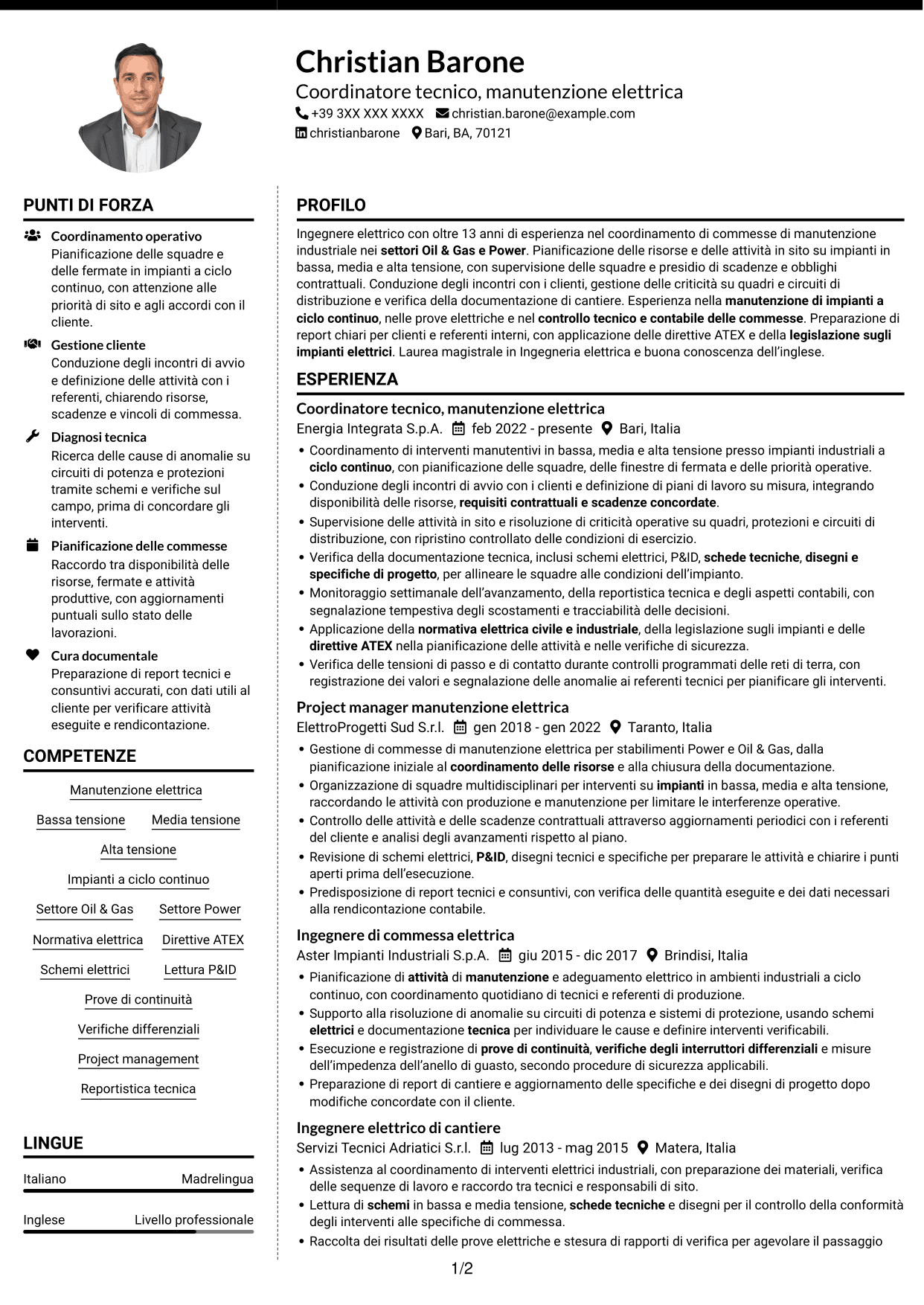 Christian Barone
Coordinatore tecnico, manutenzione elettrica
+39 3XX XXX XXXX christian.barone@example.com
christianbarone Bari, BA, 70121

PUNTI DI FORZA

Coordinamento operativo
Pianificazione delle squadre e delle fermate in impianti a ciclo continuo, con attenzione alle priorità di sito e agli accordi con il cliente.

Gestione cliente
Conduzione degli incontri di avvio e definizione delle attività con i referenti, chiarendo risorse, scadenze e vincoli di commessa.

Diagnosi tecnica
Ricerca delle cause di anomalie su circuiti di potenza e protezioni tramite schemi e verifiche sul campo, prima di concordare gli interventi.

Pianificazione delle commesse
Raccordo tra disponibilità delle risorse, fermate e attività produttive, con aggiornamenti puntuali sullo stato delle lavorazioni.

Cura documentale
Preparazione di report tecnici e consuntivi accurati, con dati utili al cliente per verificare attività eseguite e rendicontazione.

COMPETENZE

Manutenzione elettrica
Bassa tensione
Media tensione
Alta tensione
Impianti a ciclo continuo
Settore Oil & Gas
Settore Power
Normativa elettrica
Direttive ATEX
Schemi elettrici
Lettura P&ID
Prove di continuità
Verifiche differenziali
Project management
Reportistica tecnica

LINGUE

Italiano Madrelingua
Inglese Livello professionale

PROFILO

Ingegnere elettrico con oltre 13 anni di esperienza nel coordinamento di commesse di manutenzione industriale nei settori Oil & Gas e Power. Pianificazione delle risorse e delle attività in sito su impianti in bassa, media e alta tensione, con supervisione delle squadre e presidio di scadenze e obblighi contrattuali. Conduzione degli incontri con i clienti, gestione delle criticità su quadri e circuiti di distribuzione e verifica della documentazione di cantiere. Esperienza nella manutenzione di impianti a ciclo continuo, nelle prove elettriche e nel controllo tecnico e contabile delle commesse. Preparazione di report chiari per clienti e referenti interni, con applicazione delle direttive ATEX e della legislazione sugli impianti elettrici. Laurea magistrale in Ingegneria elettrica e buona conoscenza dell'inglese.

ESPERIENZA

Coordinatore tecnico, manutenzione elettrica
Energia Integrata S.p.A. feb 2022 - presente Bari, Italia
• Coordinamento di interventi manutentivi in bassa, media e alta tensione presso impianti industriali a ciclo continuo, con pianificazione delle squadre, delle finestre di fermata e delle priorità operative.
• Conduzione degli incontri di avvio con i clienti e definizione di piani di lavoro su misura, integrando disponibilità delle risorse, requisiti contrattuali e scadenze concordate.
• Supervisione delle attività in sito e risoluzione di criticità operative su quadri, protezioni e circuiti di distribuzione, con ripristino controllato delle condizioni di esercizio.
• Verifica della documentazione tecnica, inclusi schemi elettrici, P&ID, schede tecniche, disegni e specifiche di progetto, per allineare le squadre alle condizioni dell'impianto.
• Monitoraggio settimanale dell'avanzamento, della reportistica tecnica e degli aspetti contabili, con segnalazione tempestiva degli scostamenti e tracciabilità delle decisioni.
• Applicazione della normativa elettrica civile e industriale, della legislazione sugli impianti e delle direttive ATEX nella pianificazione delle attività e nelle verifiche di sicurezza.
• Verifica delle tensioni di passo e di contatto durante controlli programmati delle reti di terra, con registrazione dei valori e segnalazione delle anomalie ai referenti tecnici per pianificare gli interventi.

Project manager manutenzione elettrica
ElettroProgetti Sud S.r.l. gen 2018 - gen 2022 Taranto, Italia
• Gestione di commesse di manutenzione elettrica per stabilimenti Power e Oil & Gas, dalla pianificazione iniziale al coordinamento delle risorse e alla chiusura della documentazione.
• Organizzazione di squadre multidisciplinari per interventi su impianti in bassa, media e alta tensione, raccordando le attività con produzione e manutenzione per limitare le interferenze operative.
• Controllo delle attività e delle scadenze contrattuali attraverso aggiornamenti periodici con i referenti del cliente e analisi degli avanzamenti rispetto al piano.
• Revisione di schemi elettrici, P&ID, disegni tecnici e specifiche per preparare le attività e chiarire i punti aperti prima dell'esecuzione.
• Predisposizione di report tecnici e consuntivi, con verifica delle quantità eseguite e dei dati necessari alla rendicontazione contabile.

Ingegnere di commessa elettrica
Aster Impianti Industriali S.p.A. giu 2015 - dic 2017 Brindisi, Italia
• Pianificazione di attività di manutenzione e adeguamento elettrico in ambienti industriali a ciclo continuo, con coordinamento quotidiano di tecnici e referenti di produzione.
• Supporto alla risoluzione di anomalie su circuiti di potenza e sistemi di protezione, usando schemi elettrici e documentazione tecnica per individuare le cause e definire interventi verificabili.
• Esecuzione e registrazione di prove di continuità, verifiche degli interruttori differenziali e misure dell'impedenza dell'anello di guasto, secondo procedure di sicurezza applicabili.
• Preparazione di report di cantiere e aggiornamento delle specifiche e dei disegni di progetto dopo modifiche concordate con il cliente.

Ingegnere elettrico di cantiere
Servizi Tecnici Adriatici S.r.l. lug 2013 - mag 2015 Matera, Italia
• Assistenza al coordinamento di interventi elettrici industriali, con preparazione dei materiali, verifica delle sequenze di lavoro e raccordo tra tecnici e responsabili di sito.
• Lettura di schemi in bassa e media tensione, schede tecniche e disegni per il controllo della conformità degli interventi alle specifiche di commessa.
• Raccolta dei risultati delle prove elettriche e stesura di rapporti di verifica per agevolare il passaggio

1/2